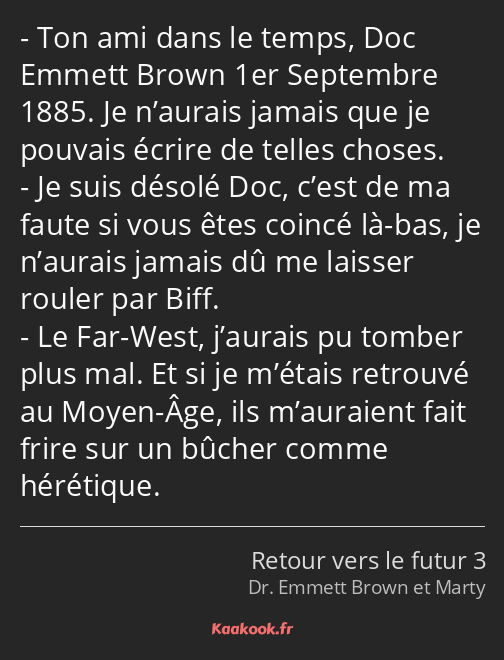 - Ton ami dans le temps, Doc Emmett Brown 1er Septembre 1885. Je n’aurais jamais que je pouvais écrire de telles choses.
- Je suis désolé Doc, c’est de ma faute si vous êtes coincé là-bas, je n’aurais jamais dû me laisser rouler par Biff.
- Le Far-West, j’aurais pu tomber plus mal. Et si je m’étais retrouvé au Moyen-Âge, ils m’auraient fait frire sur un bûcher comme hérétique.

Retour vers le futur 3
Dr. Emmett Brown et Marty

Kaakook.fr